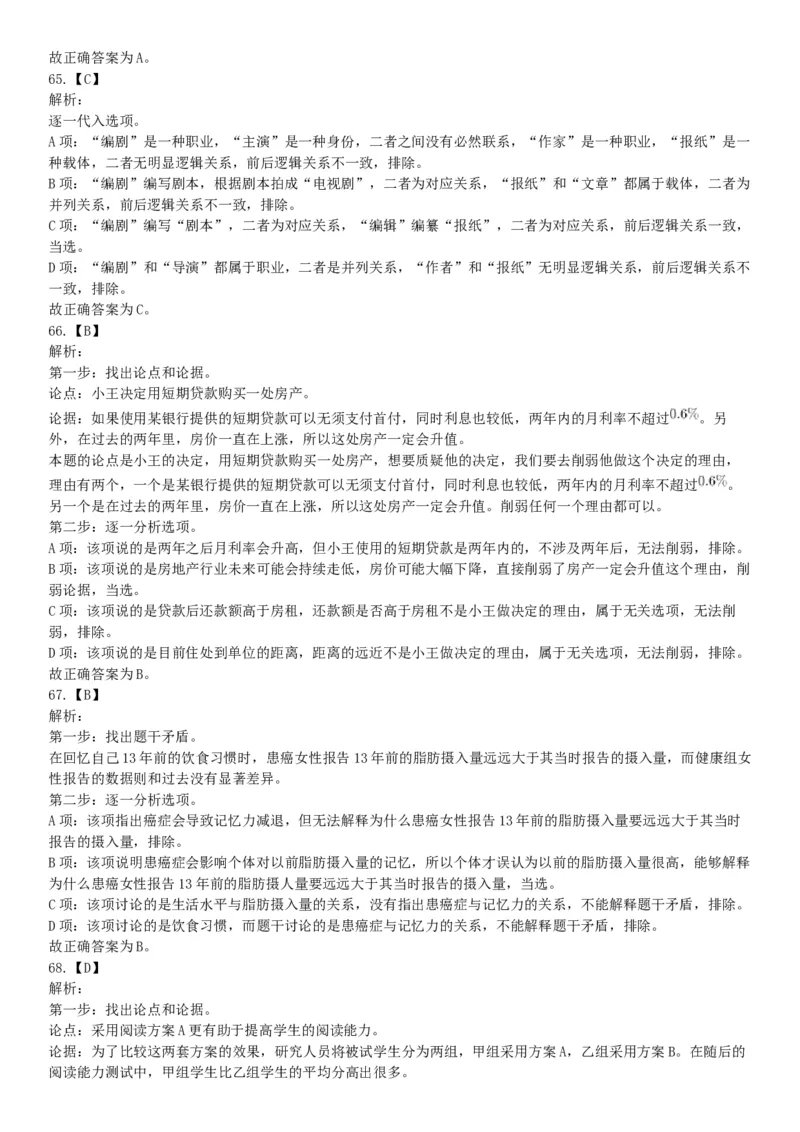 故正确答案为A。
65.【C】
解析：
逐一代入选项。
A项：“编剧”是一种职业，“主演”是一种身份，二者之间没有必然联系，“作家”是一种职业，“报纸”是一种载体，二者无明显逻辑关系，前后逻辑关系不一致，排除。
B项：“编剧”编写剧本，根据剧本拍成“电视剧”，二者为对应关系，“报纸”和“文章”都属于载体，二者为并列关系，前后逻辑关系不一致，排除。
C项：“编剧”编写“剧本”，二者为对应关系，“编辑”编纂“报纸”，二者为对应关系，前后逻辑关系一致，当选。
D项：“编剧”和“导演”都属于职业，二者是并列关系，“作者”和“报纸”无明显逻辑关系，前后逻辑关系不一致，排除。
故正确答案为C。
66.【B】
解析：
第一步：找出论点和论据。
论点：小王决定用短期贷款购买一处房产。
论据：如果使用某银行提供的短期贷款可以无须支付首付，同时利息也较低，两年内的月利率不超过$0.6\%$。另外，在过去的两年里，房价一直在上涨，所以这处房产一定会升值。
本题的论点是小王的决定，用短期贷款购买一处房产，想要质疑他的决定，我们要去削弱他做这个决定的理由，理由有两个，一个是某银行提供的短期贷款可以无须支付首付，同时利息也较低，两年内的月利率不超过$0.6\%$。另一个是在过去的两年里，房价一直在上涨，所以这处房产一定会升值。削弱任何一个理由都可以。
第二步：逐一分析选项。
A项：该项说的是两年之后月利率会升高，但小王使用的短期贷款是两年内的，不涉及两年后，无法削弱，排除。
B项：该项说的是房地产行业未来可能会持续走低，房价可能大幅下降，直接削弱了房产一定会升值这个理由，削弱论据，当选。
C项：该项说的是贷款后还款额高于房租，还款额是否高于房租不是小王做决定的理由，属于无关选项，无法削弱，排除。
D项：该项说的是目前住处到单位的距离，距离的远近不是小王做决定的理由，属于无关选项，无法削弱，排除。
故正确答案为B。
67.【B】
解析：
第一步：找出题干矛盾。
在回忆自己13年前的饮食习惯时，患癌女性报告13年前的脂肪摄入量远远大于其当时报告的摄入量，而健康组女性报告的数据则和过去没有显著差异。
第二步：逐一分析选项。
A项：该项指出癌症会导致记忆力减退，但无法解释为什么患癌女性报告13年前的脂肪摄入量要远远大于其当时报告的摄入量，排除。
B项：该项说明患癌症会影响个体对以前脂肪摄入量的记忆，所以个体才误认为以前的脂肪摄入量很高，能够解释为什么患癌女性报告13年前的脂肪摄人量要远远大于其当时报告的摄入量，当选。
C项：该项讨论的是生活水平与脂肪摄入量的关系，没有指出患癌症与记忆力的关系，不能解释题干矛盾，排除。
D项：该项讨论的是饮食习惯，而题干讨论的是患癌症与记忆力的关系，不能解释题干矛盾，排除。
故正确答案为B。
68.【D】
解析：
第一步：找出论点和论据。
论点：采用阅读方案A更有助于提高学生的阅读能力。
论据：为了比较这两套方案的效果，研究人员将被试学生分为两组，甲组采用方案A，乙组采用方案B。在随后的阅读能力测试中，甲组学生比乙组学生的平均分高出很多。